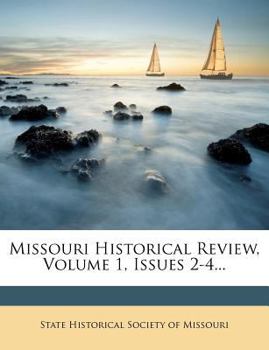 Missouri Historical Review, Volume 1, Issues 2-4...

State Historical Society of Missouri